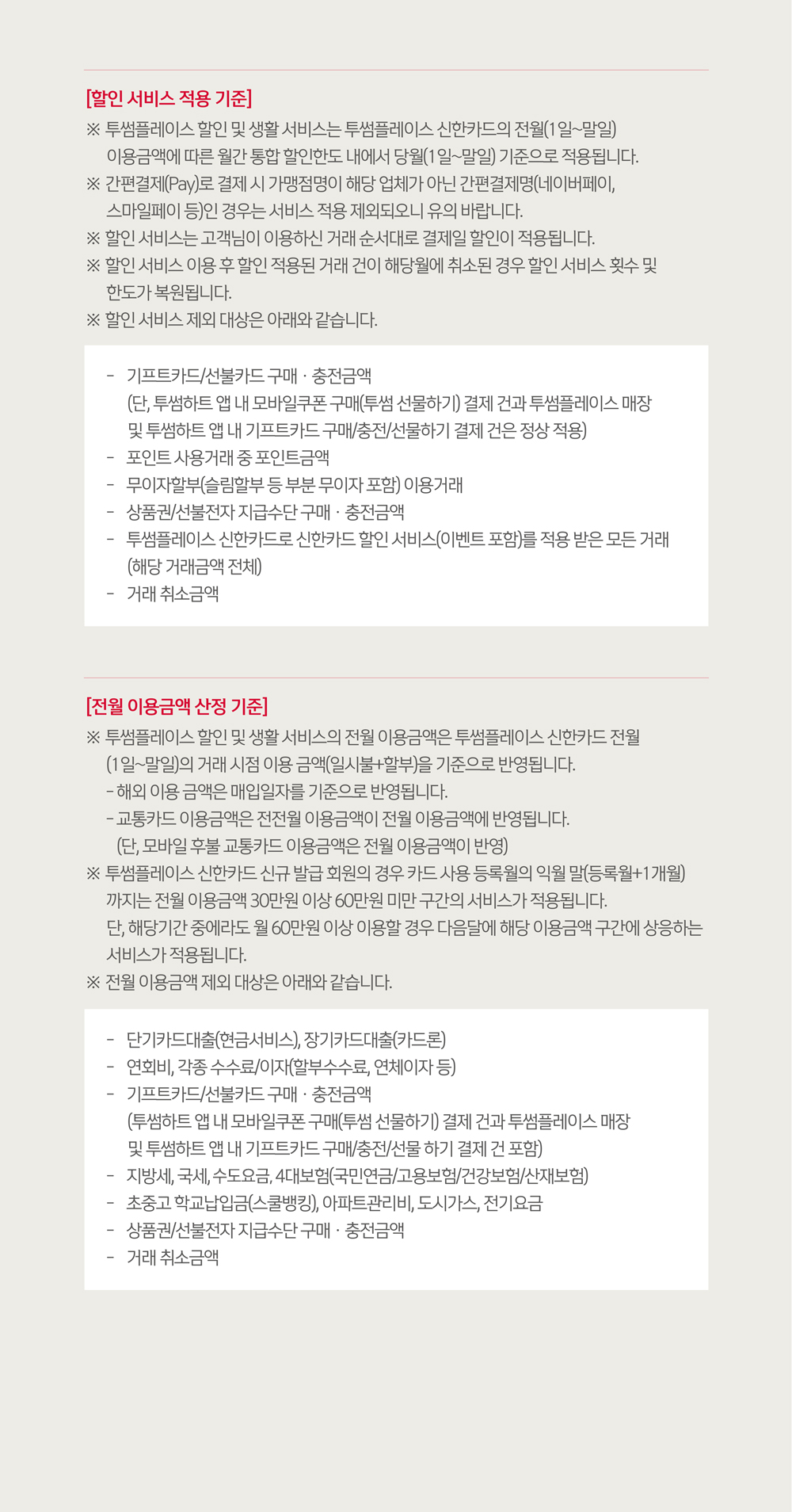 [할인 서비스 적용 기준]

※ 투썸플레이스 할인 및 생활 서비스는 투썸플레이스 신한카드의 전월(1일~말일) 이용금액에 따른 월간 통합 할인한도 내에서 당월(1일~말일) 기준으로 적용됩니다.
※ 간편결제(Pay)로 결제 시 가맹점명이 해당 업체가 아닌 간편결제명(네이버페이, 스마일페이 등)인 경우는 서비스 적용 제외되오니 유의 바랍니다.
※ 할인 서비스는 고객님이 이용하신 거래 순서대로 결제일 할인이 적용됩니다.
※ 할인 서비스 이용 후 할인 적용된 거래 건이 해당월에 취소된 경우 할인 서비스 횟수 및 한도가 복원됩니다.
※ 할인 서비스 제외 대상은 아래와 같습니다.

- 기프트카드/선불카드 구매 · 충전금액
(단, 투썸하트 앱 내 모바일쿠폰 구매(투썸 선물하기) 결제 건과 투썸플레이스 매장 및 투썸하트 앱 내 기프트카드 구매/충전/선물하기 결제 건은 정상 적용)
- 포인트 사용거래 중 포인트금액
- 무이자할부(슬림할부 등 부분 무이자 포함) 이용거래
- 상품권/선불전자 지급수단 구매 · 충전금액
- 투썸플레이스 신한카드로 신한카드 할인 서비스(이벤트 포함)를 적용 받은 모든 거래 (해당 거래금액 전체)
- 거래 취소금액

[전월 이용금액 산정 기준]

※ 투썸플레이스 할인 및 생활 서비스의 전월 이용금액은 투썸플레이스 신한카드 전월 (1일~말일)의 거래 시점 이용 금액(일시불+할부)을 기준으로 반영됩니다.
- 해외 이용 금액은 매입일자를 기준으로 반영됩니다.
- 교통카드 이용금액은 전전월 이용금액이 전월 이용금액에 반영됩니다.
(단, 모바일 후불 교통카드 이용금액은 전월 이용금액이 반영)
※ 투썸플레이스 신한카드 신규 발급 회원의 경우 카드 사용 등록월의 익월 말(등록월+1개월) 까지는 전월 이용금액 30만원 이상 60만원 미만 구간의 서비스가 적용됩니다.
단, 해당기간 중에라도 월 60만원 이상 이용할 경우 다음달에 해당 이용금액 구간에 상응하는 서비스가 적용됩니다.
※ 전월 이용금액 제외 대상은 아래와 같습니다.

- 단기카드대출(현금서비스), 장기카드대출(카드론)
- 연회비, 각종 수수료/이자(할부수수료, 연체이자 등)
- 기프트카드/선불카드 구매 · 충전금액
(투썸하트 앱 내 모바일쿠폰 구매(투썸 선물하기) 결제 건과 투썸플레이스 매장 및 투썸하트 앱 내 기프트카드 구매/충전/선물 하기 결제 건 포함)
- 지방세, 국세, 수도요금, 4대보험(국민연금/고용보험/건강보험/산재보험)
- 초중고 학교납입금(스쿨뱅킹), 아파트관리비, 도시가스, 전기요금
- 상품권/선불전자 지급수단 구매 · 충전금액
- 거래 취소금액